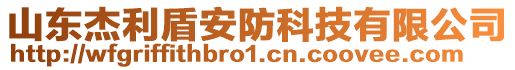 山东杰利盾安防科技有限公司
http://wfgriffithbro1.cn.coovee.com